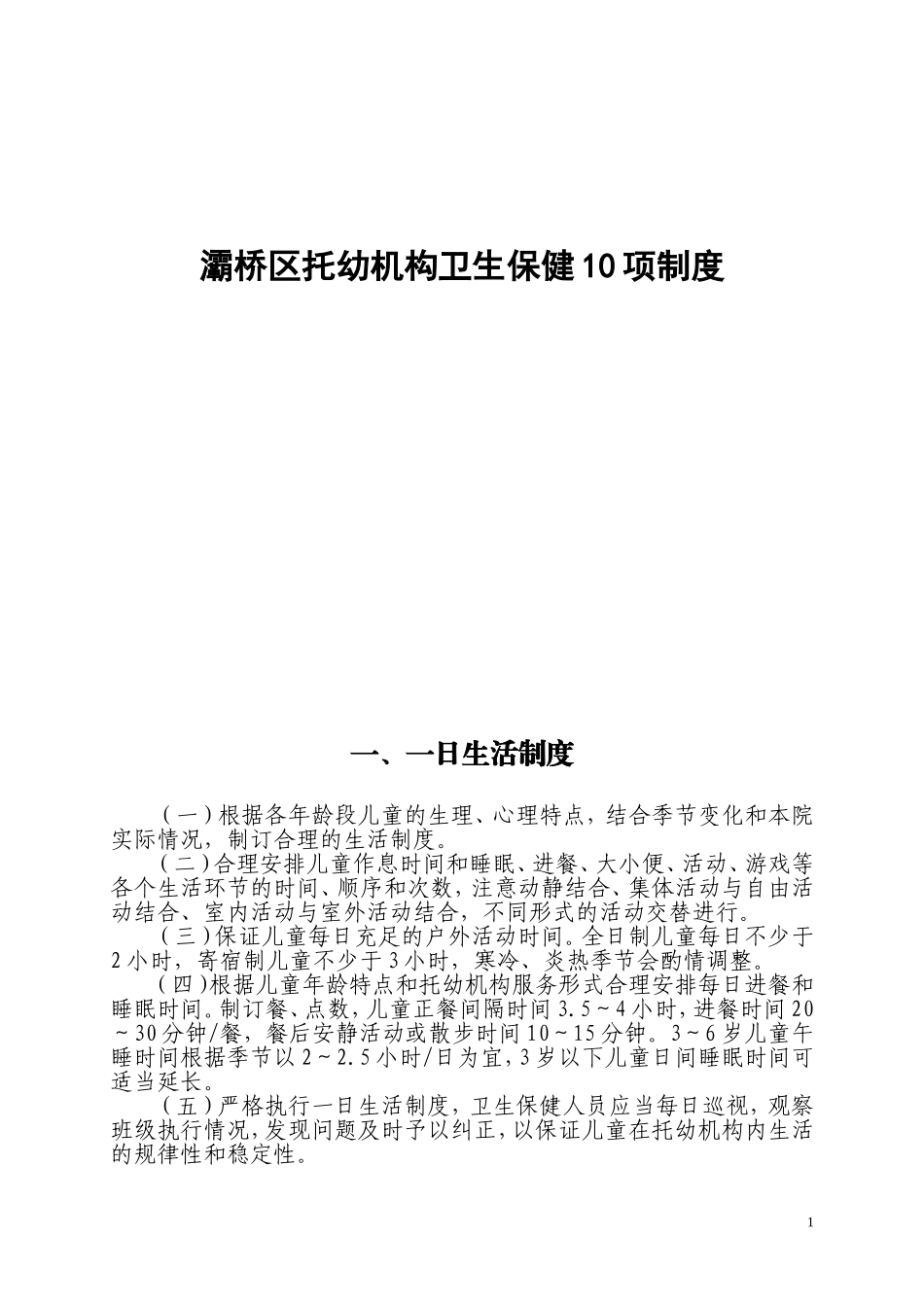 灞桥区托幼机构卫生保健10项制度

一、一日生活制度

（一）根据各年龄段儿童的生理、心理特点，结合季节变化和本院实际情况，制订合理的生活制度。

（二）合理安排儿童作息时间和睡眠、进餐、大小便、活动、游戏等各个生活环节的时间、顺序和次数，注意动静结合、集体活动与自由活动结合、室内活动与室外活动结合，不同形式的活动交替进行。

（三）保证儿童每日充足的户外活动时间。全日制儿童每日不少于2小时，寄宿制儿童不少于3小时，寒冷、炎热季节会酌情调整。

（四）根据儿童年龄特点和托幼机构服务形式合理安排每日进餐和睡眠时间。制订餐、点数，儿童正餐间隔时间3.5～4小时，进餐时间20～30分钟/餐，餐后安静活动或散步时间10～15分钟。3～6岁儿童午睡时间根据季节以2～2.5小时/日为宜，3岁以下儿童日间睡眠时间可适当延长。

（五）严格执行一日生活制度，卫生保健人员应当每日巡视，观察班级执行情况，发现问题及时予以纠正，以保证儿童在托幼机构内生活的规律性和稳定性。

1